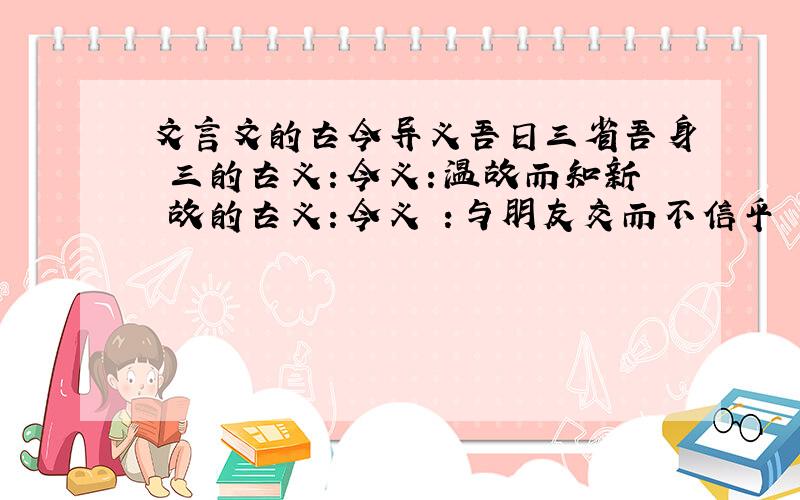 文言文的古今异义吾日三省吾身 三的古义：今义：温故而知新 故的古义：今义 ：与朋友交而不信乎